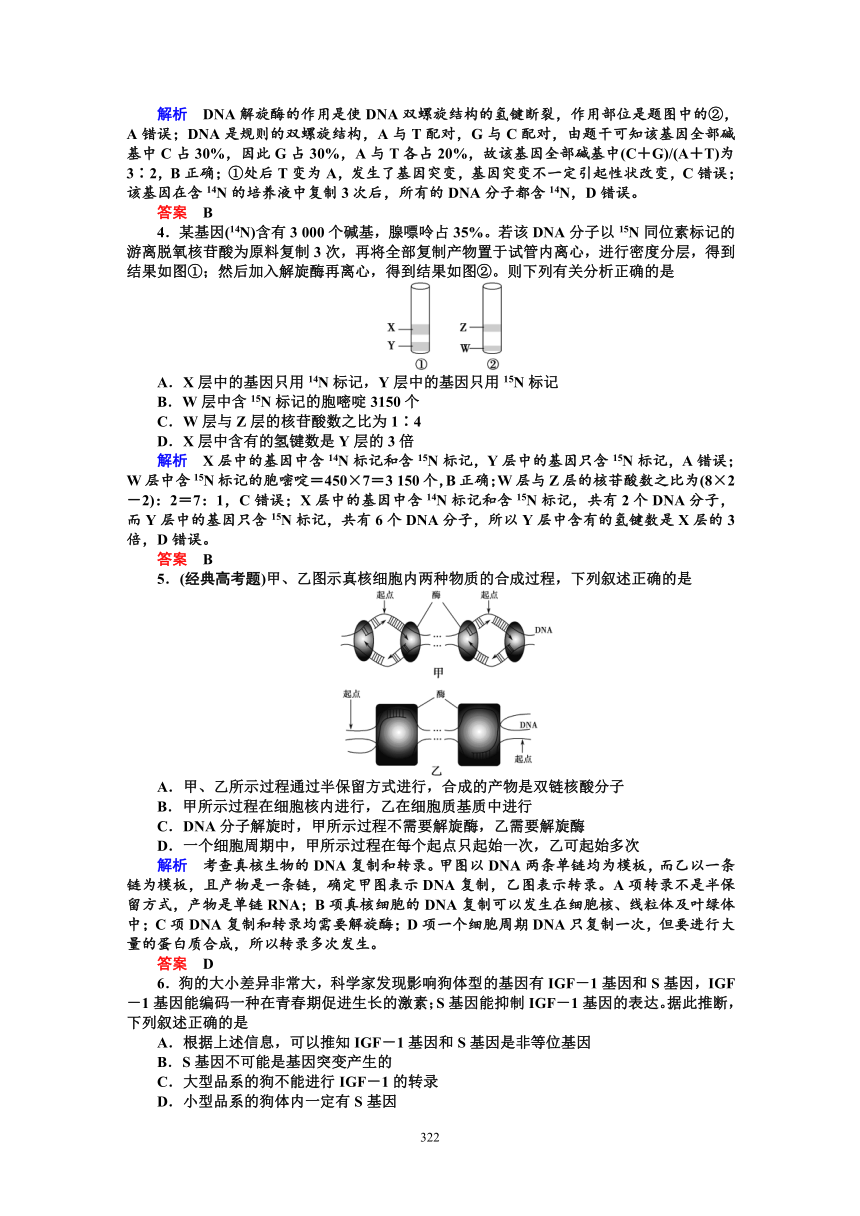 解析　DNA 解旋酶的作用是使 DNA 双螺旋结构的氢键断裂，作用部位是题图中的②，A 错误；DNA 是规则的双螺旋结构，A 与 T 配对，G 与 C 配对，由题干可知该基因全部碱基中 C 占 30%，因此 G 占 30%，A 与 T 各占 20%，故该基因全部碱基中(C＋G)/(A＋T)为 3∶2，B 正确；①处后 T 变为 A，发生了基因突变，基因突变不一定引起性状改变，C 错误；该基因在含 $^{14}N$ 的培养液中复制 3 次后，所有的 DNA 分子都含 $^{14}N$，D 错误。

答案　B

4．某基因($^{14}N$)含有 3 000 个碱基，腺嘌呤占 35%。若该 DNA 分子以 $^{15}N$ 同位素标记的游离脱氧核苷酸为原料复制 3 次，再将全部复制产物置于试管内离心，进行密度分层，得到结果如图①；然后加入解旋酶再离心，得到结果如图②。则下列有关分析正确的是

X
Y
①
Z
W
②

A．X 层中的基因只用 $^{14}N$ 标记，Y 层中的基因只用 $^{15}N$ 标记
B．W 层中含 $^{15}N$ 标记的胞嘧啶 3150 个
C．W 层与 Z 层的核苷酸数之比为 1∶4
D．X 层中含有的氢键数是 Y 层的 3 倍

解析　X 层中的基因中含 $^{14}N$ 标记和含 $^{15}N$ 标记，Y 层中的基因只含 $^{15}N$ 标记，A 错误；W 层中含 $^{15}N$ 标记的胞嘧啶＝450×7＝3 150 个，B 正确；W 层与 Z 层的核苷酸数之比为(8×2－2)：2＝7：1，C 错误；X 层中的基因中含 $^{14}N$ 标记和含 $^{15}N$ 标记，共有 2 个 DNA 分子，而 Y 层中的基因只含 $^{15}N$ 标记，共有 6 个 DNA 分子，所以 Y 层中含有的氢键数是 X 层的 3 倍，D 错误。

答案　B

5．(经典高考题)甲、乙图示真核细胞内两种物质的合成过程，下列叙述正确的是

起点　酶　起点
DNA
甲
起点　酶
DNA
起点
乙

A．甲、乙所示过程通过半保留方式进行，合成的产物是双链核酸分子
B．甲所示过程在细胞核内进行，乙在细胞质基质中进行
C．DNA 分子解旋时，甲所示过程不需要解旋酶，乙需要解旋酶
D．一个细胞周期中，甲所示过程在每个起点只起始一次，乙可起始多次

解析　考查真核生物的 DNA 复制和转录。甲图以 DNA 两条单链均为模板，而乙以一条链为模板，且产物是一条链，确定甲图表示 DNA 复制，乙图表示转录。A 项转录不是半保留方式，产物是单链 RNA；B 项真核细胞的 DNA 复制可以发生在细胞核、线粒体及叶绿体中；C 项 DNA 复制和转录均需要解旋酶；D 项一个细胞周期 DNA 只复制一次，但要进行大量的蛋白质合成，所以转录多次发生。

答案　D

6．狗的大小差异非常大，科学家发现影响狗体型的基因有 IGF－1 基因和 S 基因，IGF－1 基因能编码一种在青春期促进生长的激素；S 基因能抑制 IGF－1 基因的表达。据此推断，下列叙述正确的是

A．根据上述信息，可以推知 IGF－1 基因和 S 基因是非等位基因
B．S 基因不可能是基因突变产生的
C．大型品系的狗不能进行 IGF－1 的转录
D．小型品系的狗体内一定有 S 基因

322